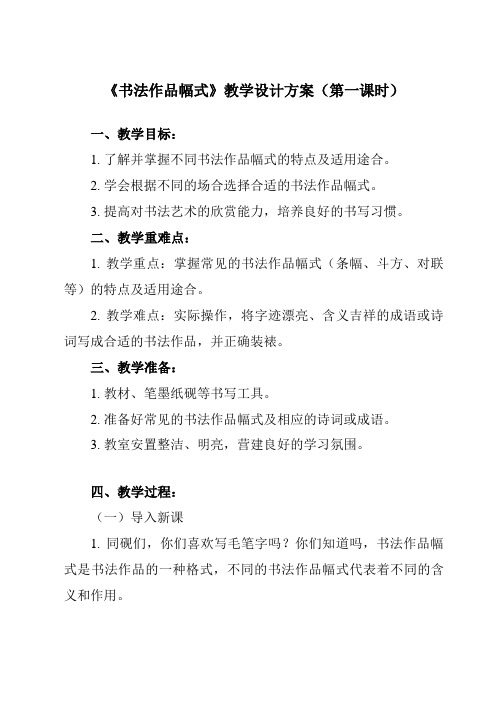 《书法作品幅式》教学设计方案（第一课时）

一、教学目标：

1. 了解并掌握不同书法作品幅式的特点及适用途合。

2. 学会根据不同的场合选择合适的书法作品幅式。

3. 提高对书法艺术的欣赏能力，培养良好的书写习惯。

二、教学重难点：

1. 教学重点：掌握常见的书法作品幅式（条幅、斗方、对联等）的特点及适用途合。

2. 教学难点：实际操作，将字迹漂亮、含义吉祥的成语或诗词写成合适的书法作品，并正确装裱。

三、教学准备：

1. 教材、笔墨纸砚等书写工具。

2. 准备好常见的书法作品幅式及相应的诗词或成语。

3. 教室安置整洁、明亮，营建良好的学习氛围。

四、教学过程：

（一）导入新课

1. 同砚们，你们喜欢写毛笔字吗？你们知道吗，书法作品幅式是书法作品的一种格式，不同的书法作品幅式代表着不同的含义和作用。